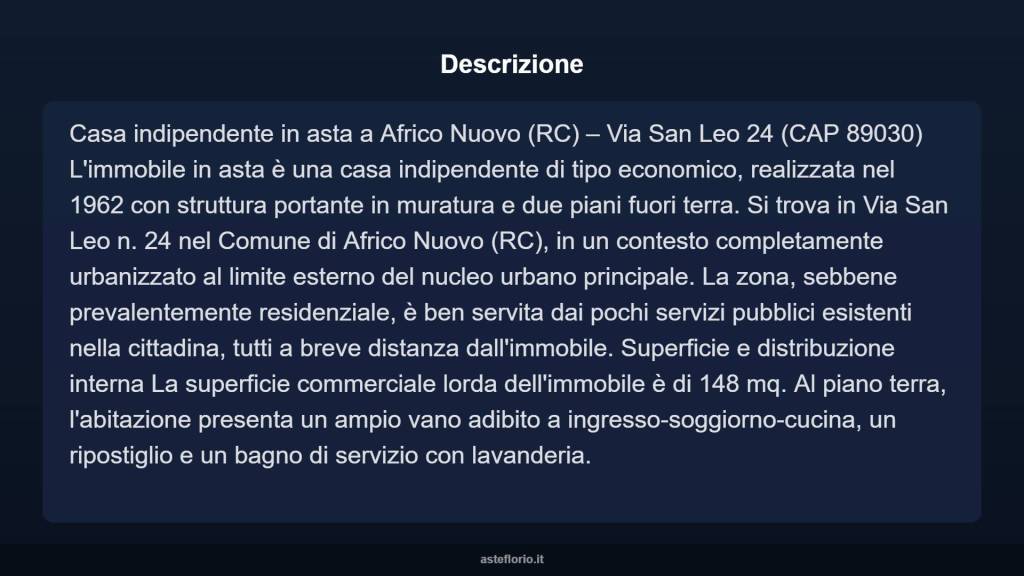 Descrizione

Casa indipendente in asta a Africo Nuovo (RC) – Via San Leo 24 (CAP 89030) L'immobile in asta è una casa indipendente di tipo economico, realizzata nel 1962 con struttura portante in muratura e due piani fuori terra. Si trova in Via San Leo n. 24 nel Comune di Africo Nuovo (RC), in un contesto completamente urbanizzato al limite esterno del nucleo urbano principale. La zona, sebbene prevalentemente residenziale, è ben servita dai pochi servizi pubblici esistenti nella cittadina, tutti a breve distanza dall'immobile. Superficie e distribuzione interna La superficie commerciale lorda dell'immobile è di 148 mq. Al piano terra, l'abitazione presenta un ampio vano adibito a ingresso-soggiorno-cucina, un ripostiglio e un bagno di servizio con lavanderia.

asteflorio.it